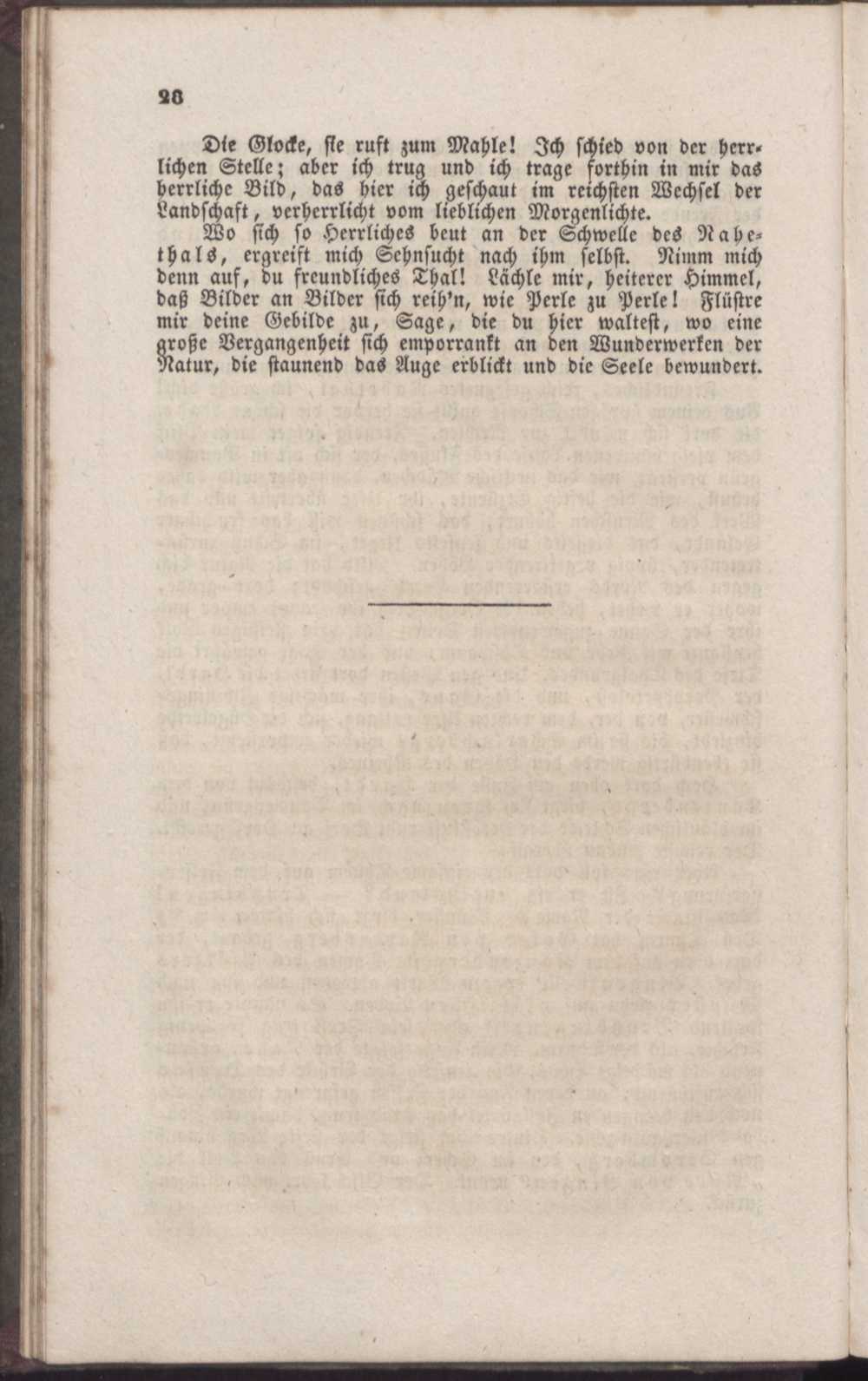 28

Die Glocke, sie ruft zum Mahle! Ich schied von der herrlichen Stelle; aber ich trug und ich trage forthin in mir das herrliche Bild, das hier ich geschaut im reichsten Wechsel der Landschaft, verherrlicht vom lieblichen Morgenlichte.

Wo sich so Herrliches beut an der Schwelle des Nahethals, ergreift mich Sehnsucht nach ihm selbst. Nimm mich denn auf, du freundliches Thal! Lächle mir, heiterer Himmel, daß Bilder an Bilder sich reih'n, wie Perle zu Perle! Flüstre mir deine Gebilde zu, Sage, die du hier waltest, wo eine große Vergangenheit sich emporrankt an den Wunderwerken der Natur, die staunend das Auge erblickt und die Seele bewundert.